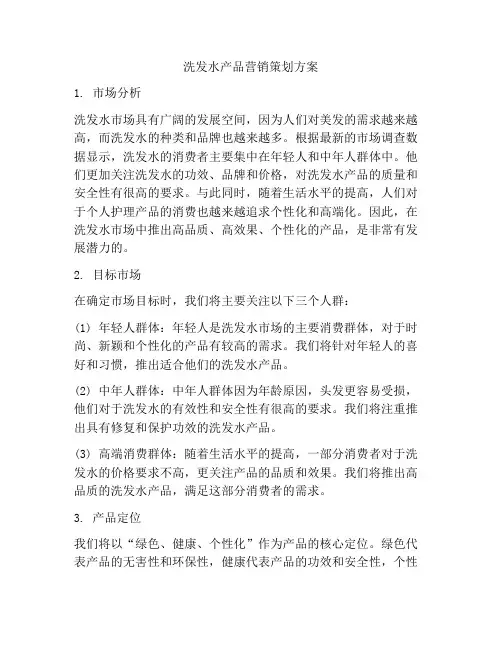 洗发水产品营销策划方案

1. 市场分析

洗发水市场具有广阔的发展空间，因为人们对美发的需求越来越高，而洗发水的种类和品牌也越来越多。根据最新的市场调查数据显示，洗发水的消费者主要集中在年轻人和中年人群体中。他们更加关注洗发水的功效、品牌和价格，对洗发水产品的质量和安全性有很高的要求。与此同时，随着生活水平的提高，人们对于个人护理产品的消费也越来越追求个性化和高端化。因此，在洗发水市场中推出高品质、高效果、个性化的产品，是非常有发展潜力的。

2. 目标市场

在确定市场目标时，我们将主要关注以下三个人群：

(1) 年轻人群体：年轻人是洗发水市场的主要消费群体，对于时尚、新颖和个性化的产品有较高的需求。我们将针对年轻人的喜好和习惯，推出适合他们的洗发水产品。

(2) 中年人群体：中年人群体因为年龄原因，头发更容易受损，他们对于洗发水的有效性和安全性有很高的要求。我们将注重推出具有修复和保护功效的洗发水产品。

(3) 高端消费群体：随着生活水平的提高，一部分消费者对于洗发水的价格要求不高，更关注产品的品质和效果。我们将推出高品质的洗发水产品，满足这部分消费者的需求。

3. 产品定位

我们将以“绿色、健康、个性化”作为产品的核心定位。绿色代表产品的无害性和环保性，健康代表产品的功效和安全性，个性